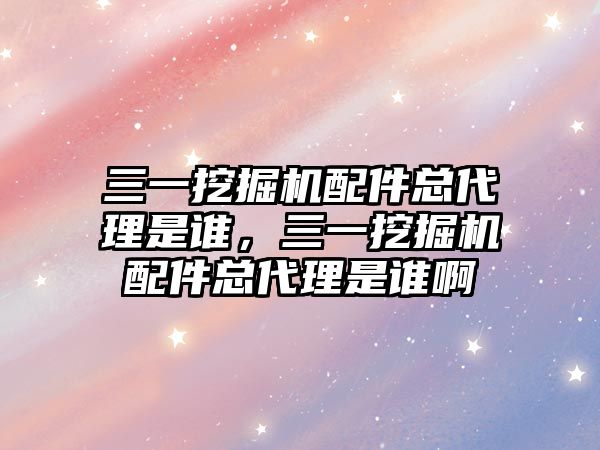 三一挖掘机配件总代理是谁，三一挖掘机配件总代理是谁啊